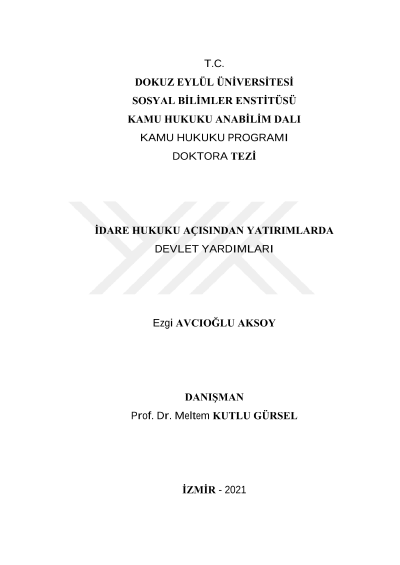 T.C.
DOKUZ EYLÜL ÜNİVERSİTESİ
SOSYAL BİLİMLER ENSTİTÜSÜ
KAMU HUKUKU ANABİLİM DALI
KAMU HUKUKU PROGRAMI
DOKTORA TEZİ

İDARE HUKUKU AÇISINDAN YATIRIMLARDA
DEVLET YARDIMLARI

Ezgi AVCIOĞLU AKSOY

DANIŞMAN
Prof. Dr. Meltem KUTLU GÜRSEL

İZMİR - 2021